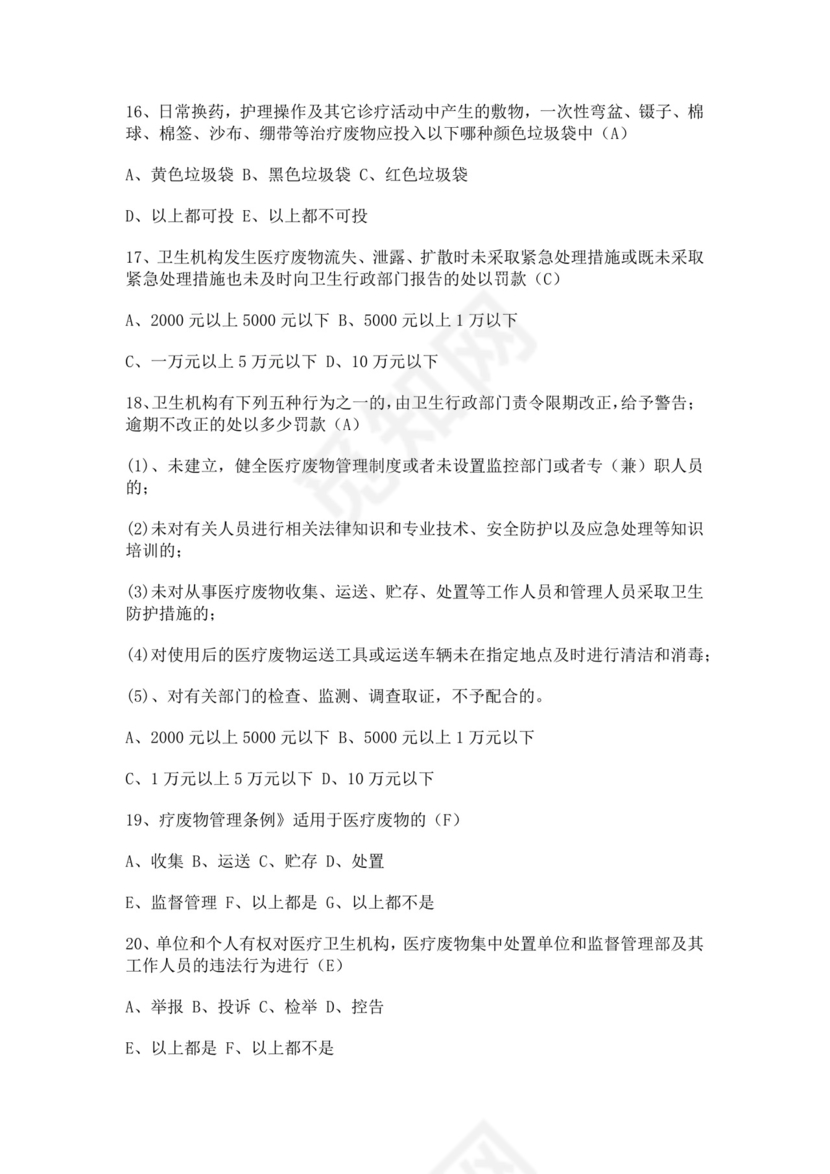 16、日常换药，护理操作及其它诊疗活动中产生的敷物，一次性弯盆、镊子、棉球、棉签、沙布、绷带等治疗废物应投入以下哪种颜色垃圾袋中（A）

A、黄色垃圾袋 B、黑色垃圾袋 C、红色垃圾袋

D、以上都可投 E、以上都不可投

17、卫生机构发生医疗废物流失、泄露、扩散时未采取紧急处理措施或既未采取紧急处理措施也未及时向卫生行政部门报告的处以罚款（C）

A、2000 元以上 5000 元以下 B、5000 元以上 1 万以下

C、一万元以上 5 万元以下 D、10 万元以下

18、卫生机构有下列五种行为之一的，由卫生行政部门责令限期改正，给予警告；逾期不改正的处以多少罚款（A）

(1)、未建立，健全医疗废物管理制度或者未设置监控部门或者专（兼）职人员的；

(2)未对有关人员进行相关法律知识和专业技术、安全防护以及应急处理等知识培训的；

(3)未对从事医疗废物收集、运送、贮存、处置等工作人员和管理人员采取卫生防护措施的；

(4)对使用后的医疗废物运送工具或运送车辆未在指定地点及时进行清洁和消毒；

(5)、对有关部门的检查、监测、调查取证，不予配合的。

A、2000 元以上 5000 元以下 B、5000 元以上 1 万元以下

C、1 万元以上 5 万元以下 D、10 万元以下

19、疗废物管理条例》适用于医疗废物的（F）

A、收集 B、运送 C、贮存 D、处置

E、监督管理 F、以上都是 G、以上都不是

20、单位和个人有权对医疗卫生机构，医疗废物集中处置单位和监督管理部及其工作人员的违法行为进行（E）

A、举报 B、投诉 C、检举 D、控告

E、以上都是 F、以上都不是